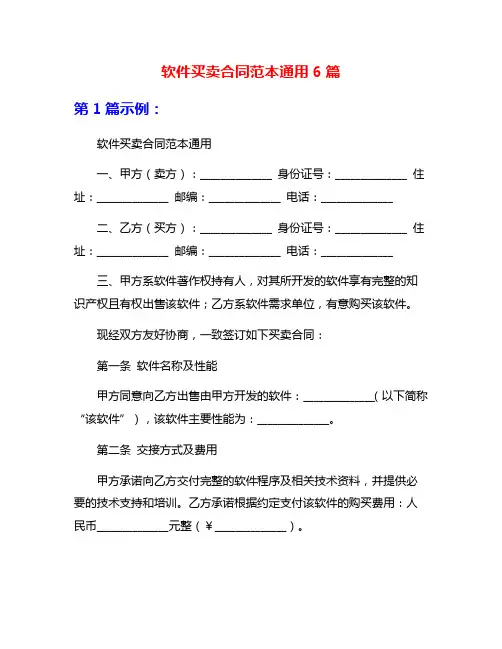 软件买卖合同范本通用 6 篇

第 1 篇示例：

软件买卖合同范本通用

一、甲方（卖方）：____________ 身份证号：____________ 住址：____________ 邮编：____________ 电话：____________

二、乙方（买方）：____________ 身份证号：____________ 住址：____________ 邮编：____________ 电话：____________

三、甲方系软件著作权持有人，对其所开发的软件享有完整的知识产权且有权出售该软件；乙方系软件需求单位，有意购买该软件。

现经双方友好协商，一致签订如下买卖合同：

第一条 软件名称及性能

甲方同意向乙方出售由甲方开发的软件：____________（以下简称“该软件”），该软件主要性能为：____________。

第二条 交接方式及费用

甲方承诺向乙方交付完整的软件程序及相关技术资料，并提供必要的技术支持和培训。乙方承诺根据约定支付该软件的购买费用：人民币____________元整（￥____________）。